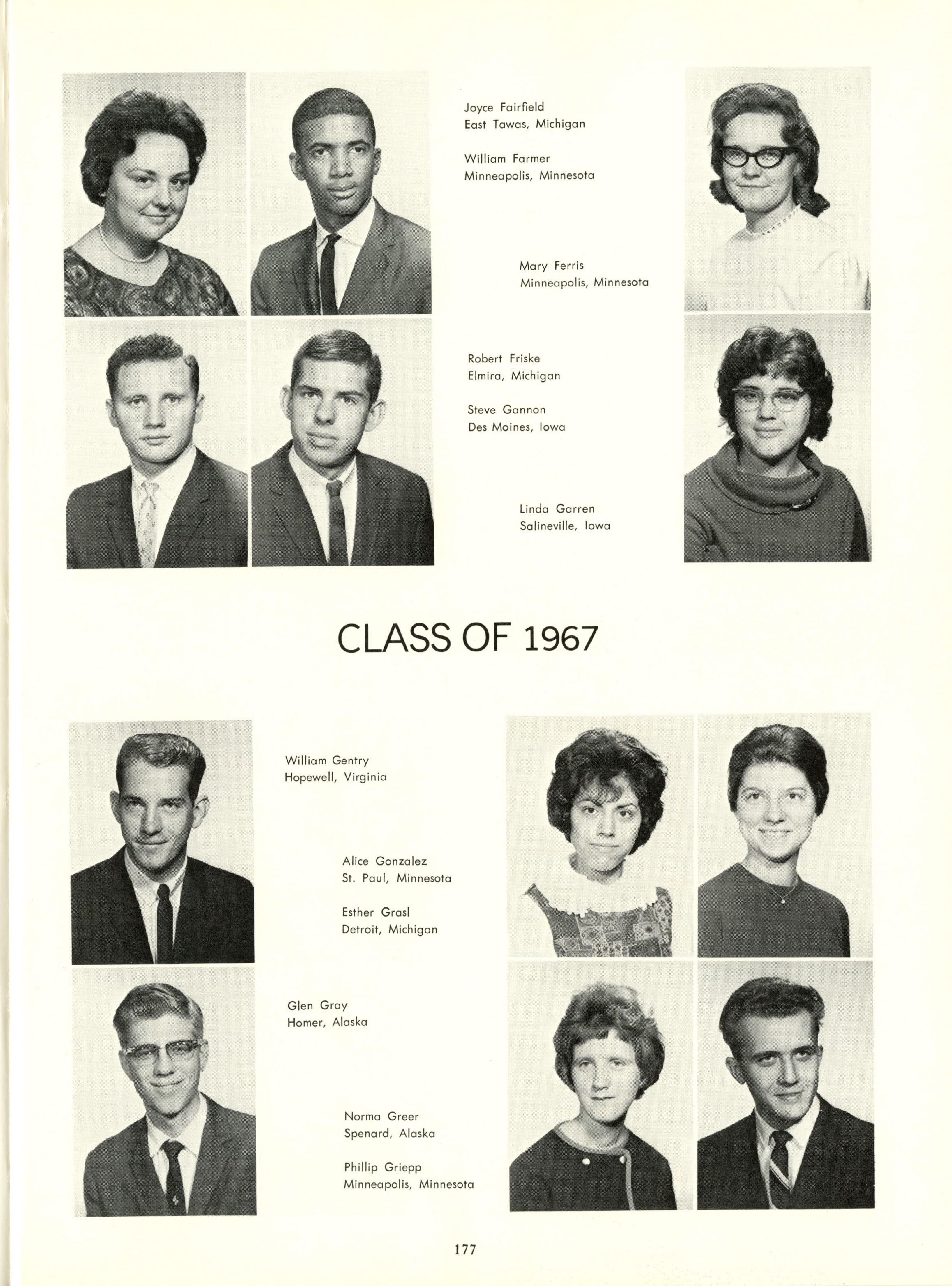 Joyce Fairfield
East Tawas, Michigan

William Farmer
Minneapolis, Minnesota

Mary Ferris
Minneapolis, Minnesota

Robert Friske
Elmira, Michigan

Steve Gannon
Des Moines, Iowa

Linda Garren
Salineville, Iowa

CLASS OF 1967

William Gentry
Hopewell, Virginia

Alice Gonzalez
St. Paul, Minnesota

Esther Grasl
Detroit, Michigan

Glen Gray
Homer, Alaska

Norma Greer
Spenard, Alaska

Phillip Griepp
Minneapolis, Minnesota

177